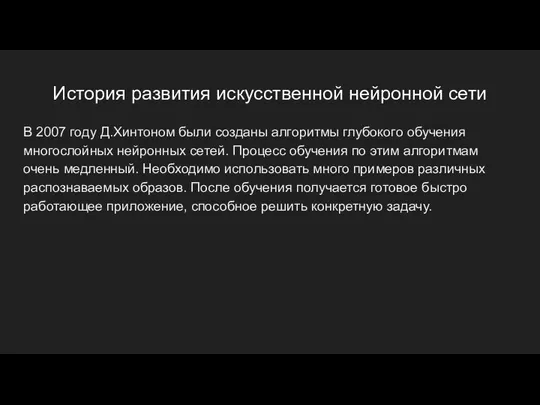 История развития искусственной нейронной сети

В 2007 году Д.Хинтоном были созданы алгоритмы глубокого обучения многослойных нейронных сетей. Процесс обучения по этим алгоритмам очень медленный. Необходимо использовать много примеров различных распознаваемых образов. После обучения получается готовое быстро работающее приложение, способное решить конкретную задачу.